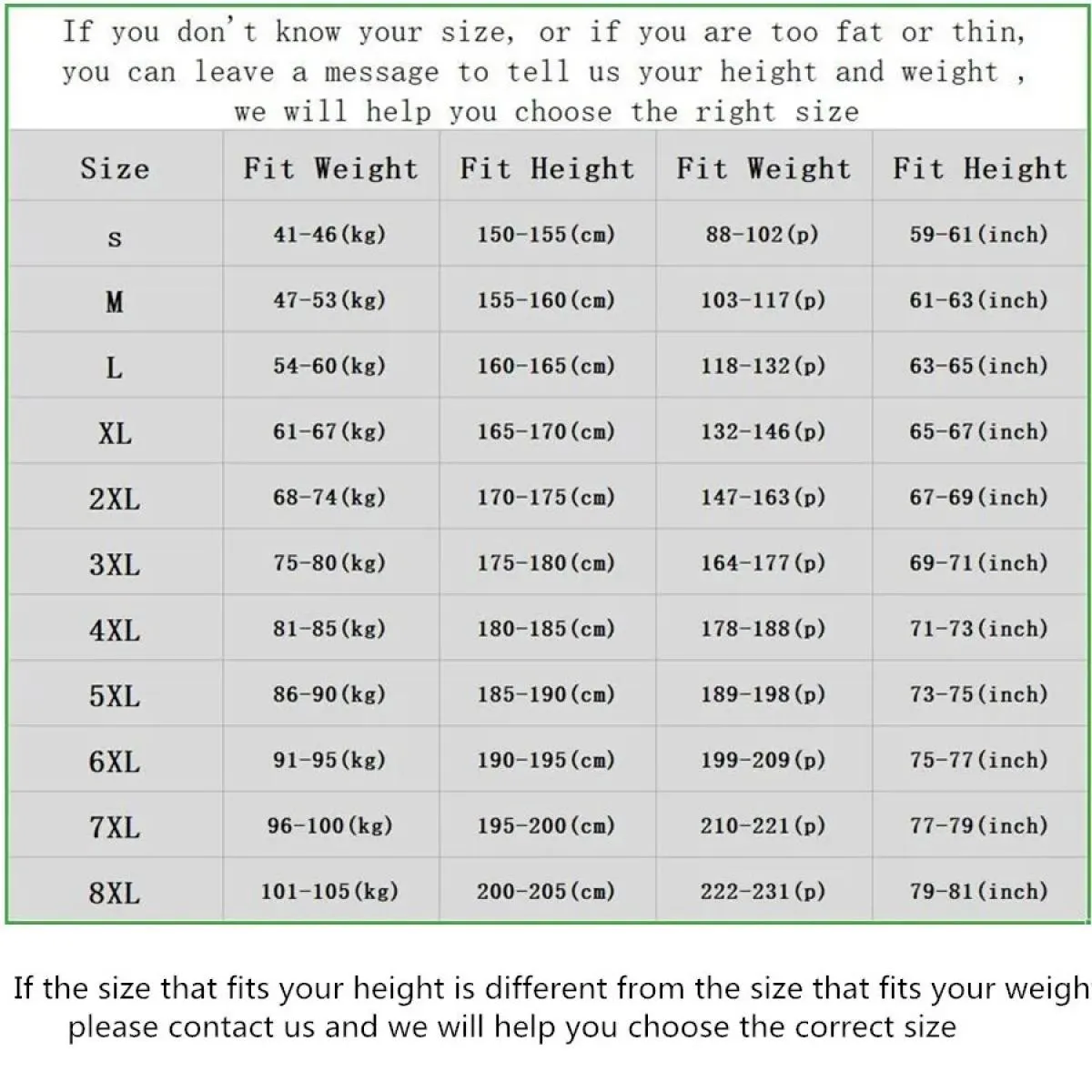 If you don't know your size, or if you are too fat or thin, you can leave a message to tell us your height and weight , we will help you choose the right size

| Size | Fit Weight | Fit Height | Fit Weight | Fit Height |
|---|---|---|---|---|
| S | 41-46(kg) | 150-155(cm) | 88-102(p) | 59-61(inch) |
| M | 47-53(kg) | 155-160(cm) | 103-117(p) | 61-63(inch) |
| L | 54-60(kg) | 160-165(cm) | 118-132(p) | 63-65(inch) |
| XL | 61-67(kg) | 165-170(cm) | 132-146(p) | 65-67(inch) |
| 2XL | 68-74(kg) | 170-175(cm) | 147-163(p) | 67-69(inch) |
| 3XL | 75-80(kg) | 175-180(cm) | 164-177(p) | 69-71(inch) |
| 4XL | 81-85(kg) | 180-185(cm) | 178-188(p) | 71-73(inch) |
| 5XL | 86-90(kg) | 185-190(cm) | 189-198(p) | 73-75(inch) |
| 6XL | 91-95(kg) | 190-195(cm) | 199-209(p) | 75-77(inch) |
| 7XL | 96-100(kg) | 195-200(cm) | 210-221(p) | 77-79(inch) |
| 8XL | 101-105(kg) | 200-205(cm) | 222-231(p) | 79-81(inch) |

If the size that fits your height is different from the size that fits your weigh please contact us and we will help you choose the correct size